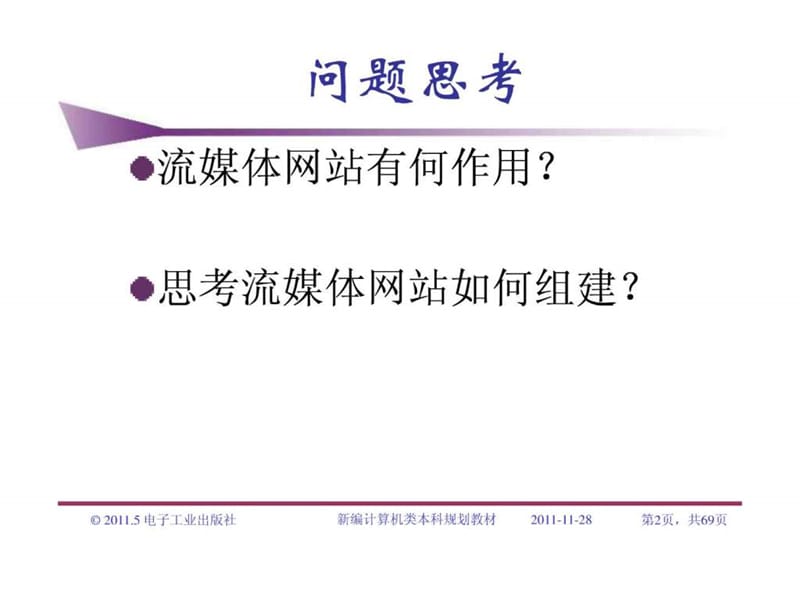 问题思考

流媒体网站有何作用？

思考流媒体网站如何组建？

© 2011.5 电子工业出版社　　新编计算机类本科规划教材　　2011-11-28　　第2页，共69页